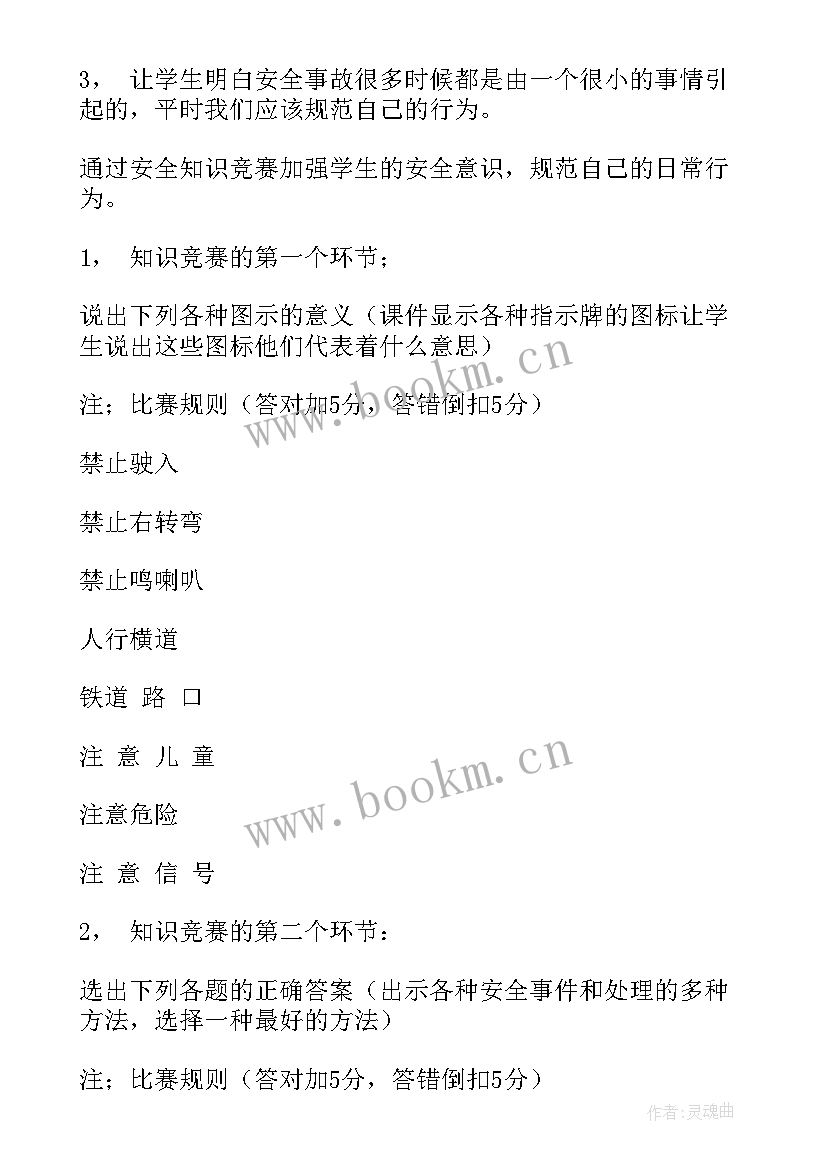 3， 让学生明白安全事故很多时候都是由一个很小的事情引起的，平时我们应该规范自己的行为。

通过安全知识竞赛加强学生的安全意识，规范自己的日常行为。

1， 知识竞赛的第一个环节；

说出下列各种图示的意义（课件显示各种指示牌的图标让学生说出这些图标他们代表着什么意思）

注；比赛规则（答对加5分，答错倒扣5分）

禁止驶入

禁止右转弯

禁止鸣喇叭

人行横道

铁道 路 口

注 意 儿 童

注意危险

注 意 信 号

2， 知识竞赛的第二个环节：

选出下列各题的正确答案（出示各种安全事件和处理的多种方法，选择一种最好的方法）

注；比赛规则（答对加5分，答错倒扣5分）

www.bookm.cn

www.bookm.cn

作者:灵魂曲